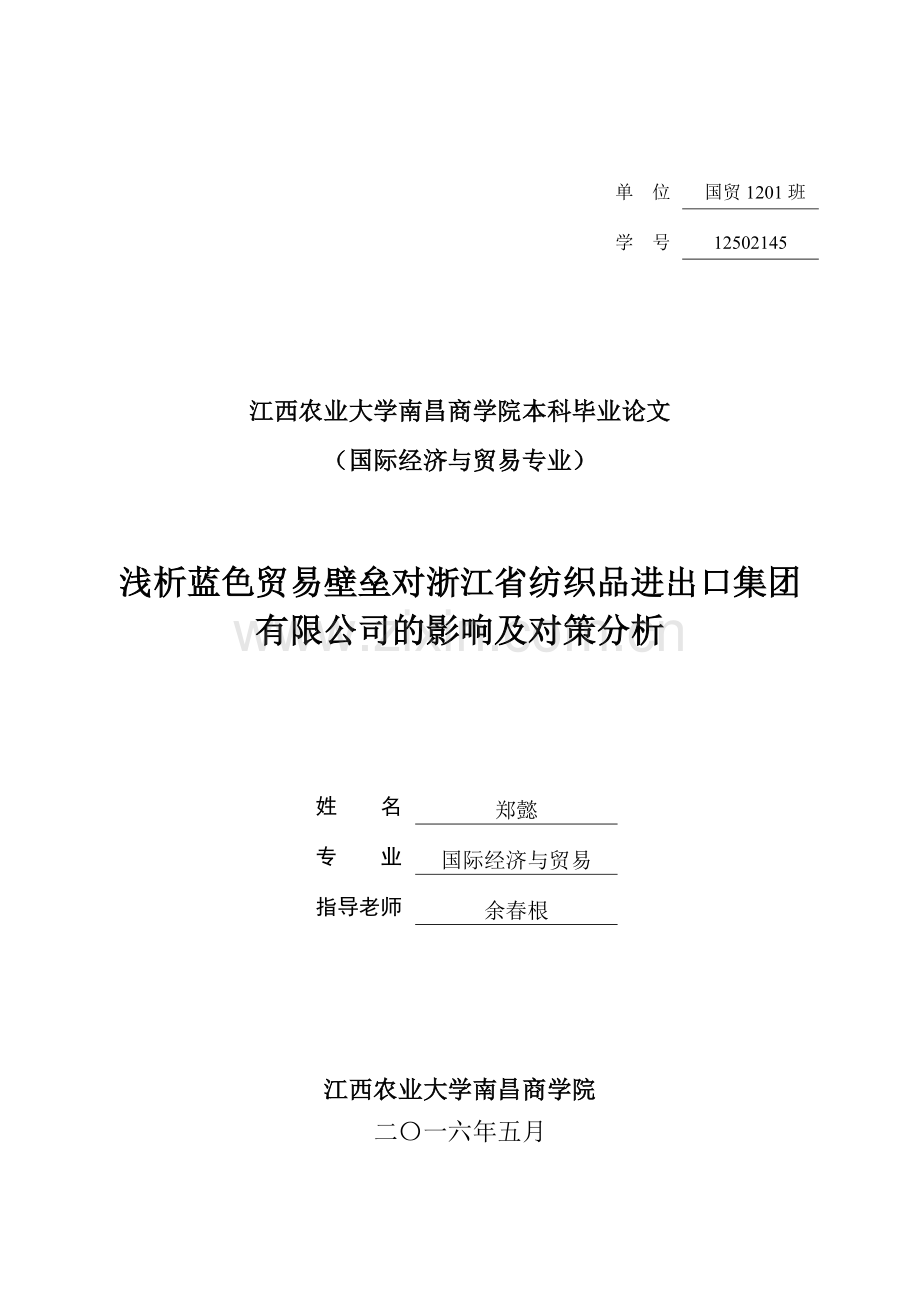 单 位 国贸 1201 班

学 号 12502145

江西农业大学南昌商学院本科毕业论文

（国际经济与贸易专业）

浅析蓝色贸易壁垒对浙江省纺织品进出口集团有限公司的影响及对策分析

www.zixin.com.cn

姓 名 郑懿

专 业 国际经济与贸易

指导老师 余春根

江西农业大学南昌商学院

二〇一六年五月